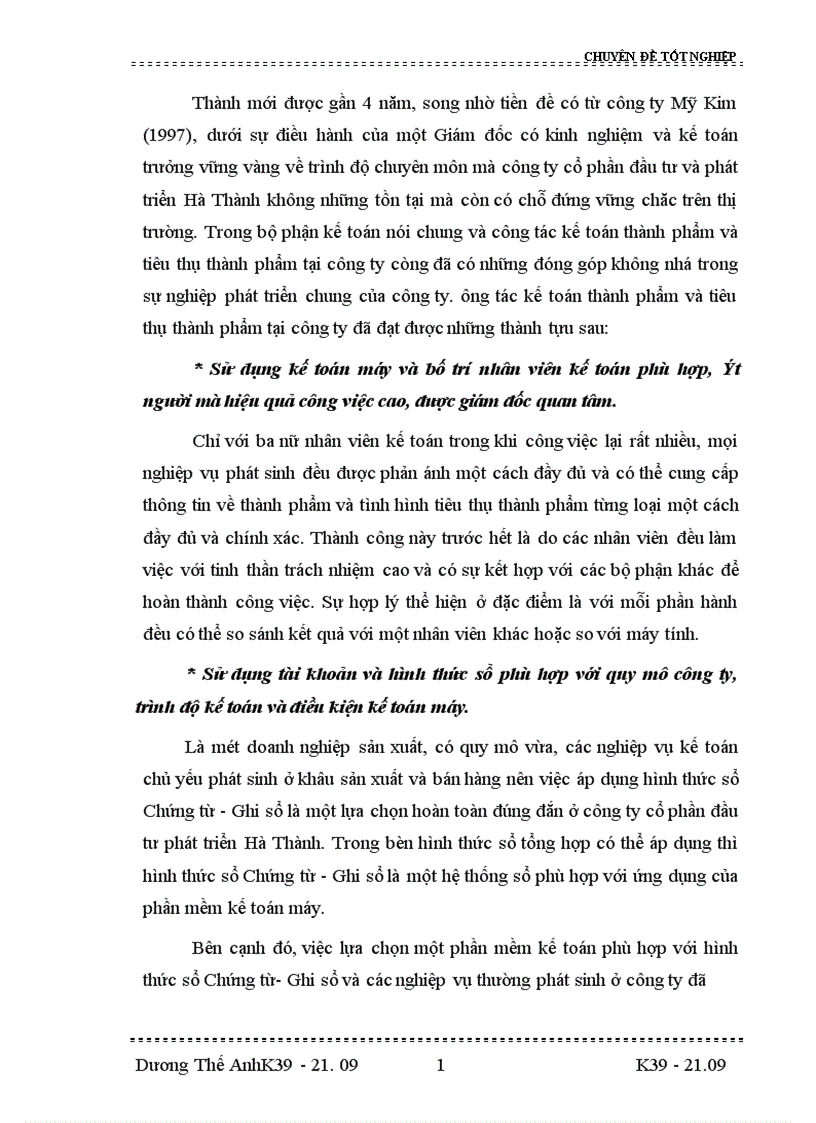 CHUYÊN ĐỀ TỐT NGHIỆP

Thành mới được gần 4 năm, song nhờ tiền đề có từ công ty Mỹ Kim (1997), dưới sự điều hành của một Giám đốc có kinh nghiệm và kế toán trưởng vững vàng về trình độ chuyên môn mà công ty cổ phần đầu tư và phát triển Hà Thành không những tồn tại mà còn có chỗ đứng vững chắc trên thị trường. Trong bộ phận kế toán nói chung và công tác kế toán thành phẩm và tiêu thụ thành phẩm tại công ty còng đã có những đóng góp không nhá trong sự nghiệp phát triển chung của công ty. ông tác kế toán thành phẩm và tiêu thụ thành phẩm tại công ty đã đạt được những thành tựu sau:

* Sử dụng kế toán máy và bố trí nhân viên kế toán phù hợp, Ýt người mà hiệu quả công việc cao, được giám đốc quan tâm.

Chỉ với ba nữ nhân viên kế toán trong khi công việc lại rất nhiều, mọi nghiệp vụ phát sinh đều được phản ánh một cách đầy đủ và có thể cung cấp thông tin về thành phẩm và tình hình tiêu thụ thành phẩm từng loại một cách đầy đủ và chính xác. Thành công này trước hết là do các nhân viên đều làm việc với tinh thần trách nhiệm cao và có sự kết hợp với các bộ phận khác để hoàn thành công việc. Sự hợp lý thể hiện ở đặc điểm là với mỗi phần hành đều có thể so sánh kết quả với một nhân viên khác hoặc so với máy tính.

* Sử dụng tài khoản và hình thức sổ phù hợp với quy mô công ty, trình độ kế toán và điều kiện kế toán máy.

Là mét doanh nghiệp sản xuất, có quy mô vừa, các nghiệp vụ kế toán chủ yếu phát sinh ở khâu sản xuất và bán hàng nên việc áp dụng hình thức sổ Chứng từ - Ghi sổ là một lựa chọn hoàn toàn đúng đắn ở công ty cổ phần đầu tư phát triển Hà Thành. Trong bèn hình thức sổ tổng hợp có thể áp dụng thì hình thức sổ Chứng từ - Ghi sổ là một hệ thống sổ phù hợp với ứng dụng của phần mềm kế toán máy.

Bên cạnh đó, việc lựa chọn một phần mềm kế toán phù hợp với hình thức sổ Chứng từ- Ghi sổ và các nghiệp vụ thường phát sinh ở công ty đã

Dương Thế AnhK39 - 21. 09 1 K39 - 21.09